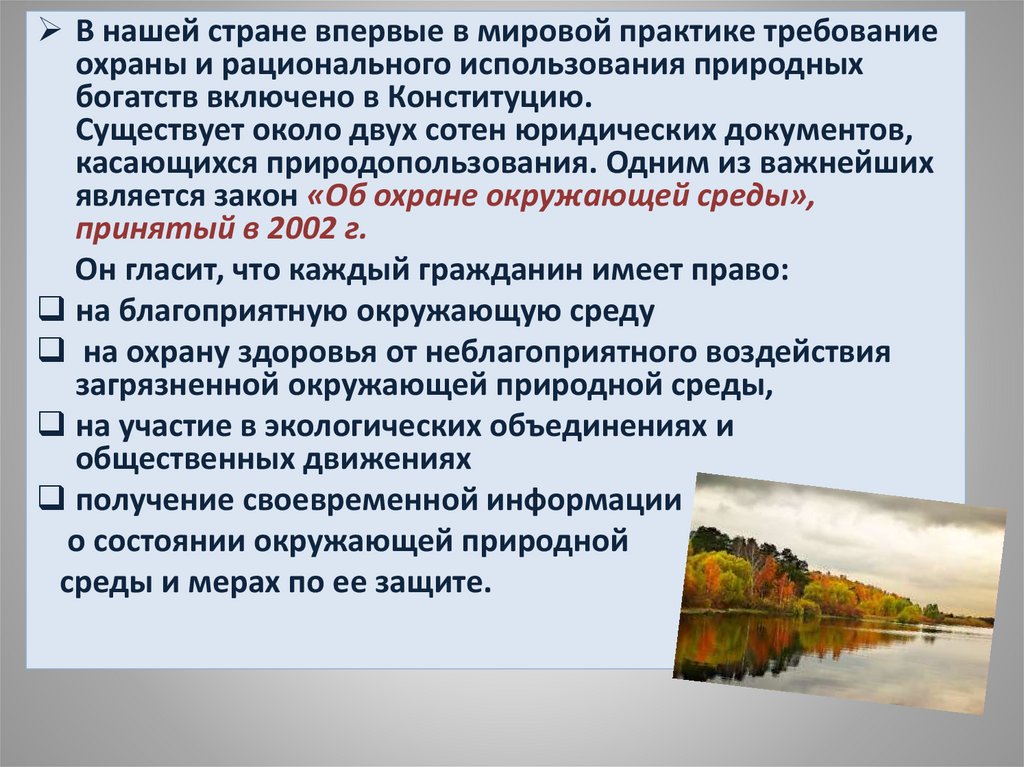 ➢ В нашей стране впервые в мировой практике требование охраны и рационального использования природных богатств включено в Конституцию.
Существует около двух сотен юридических документов, касающихся природопользования. Одним из важнейших является закон «Об охране окружающей среды», принятый в 2002 г.

Он гласит, что каждый гражданин имеет право:
❑ на благоприятную окружающую среду
❑ на охрану здоровья от неблагоприятного воздействия загрязненной окружающей природной среды,
❑ на участие в экологических объединениях и общественных движениях
❑ получение своевременной информации о состоянии окружающей природной среды и мерах по ее защите.